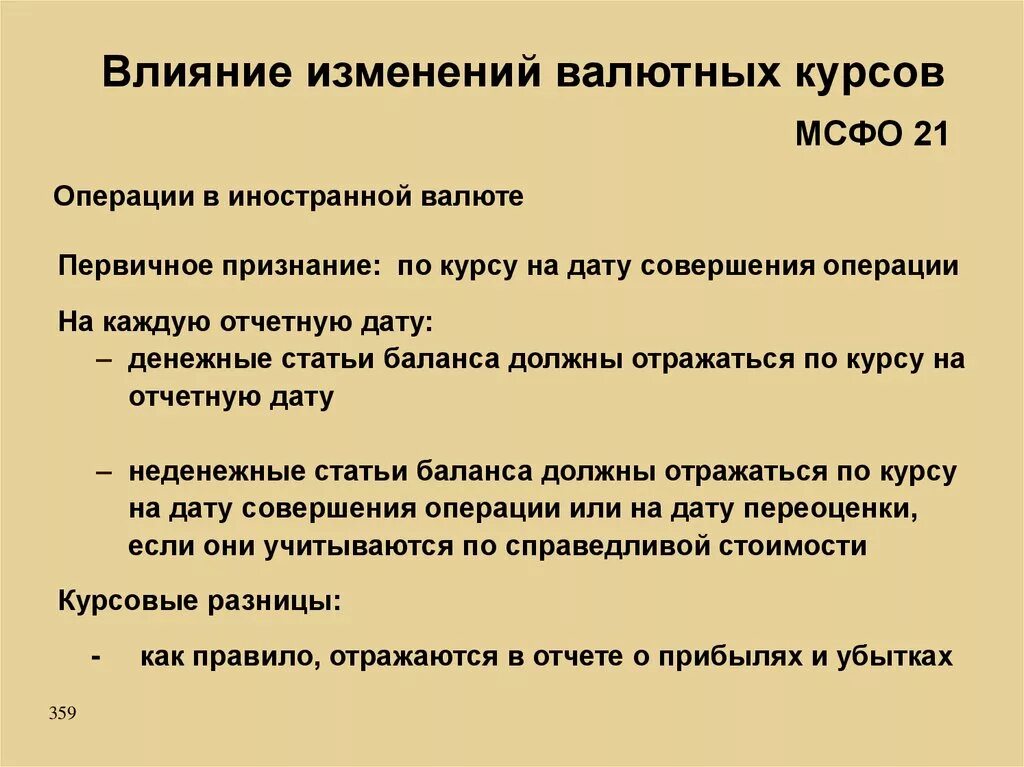 Влияние изменений валютных курсов

МСФО 21

Операции в иностранной валюте

Первичное признание: по курсу на дату совершения операции

На каждую отчетную дату:
– денежные статьи баланса должны отражаться по курсу на отчетную дату

– неденежные статьи баланса должны отражаться по курсу на дату совершения операции или на дату переоценки, если они учитываются по справедливой стоимости

Курсовые разницы:

- как правило, отражаются в отчете о прибылях и убытках

359